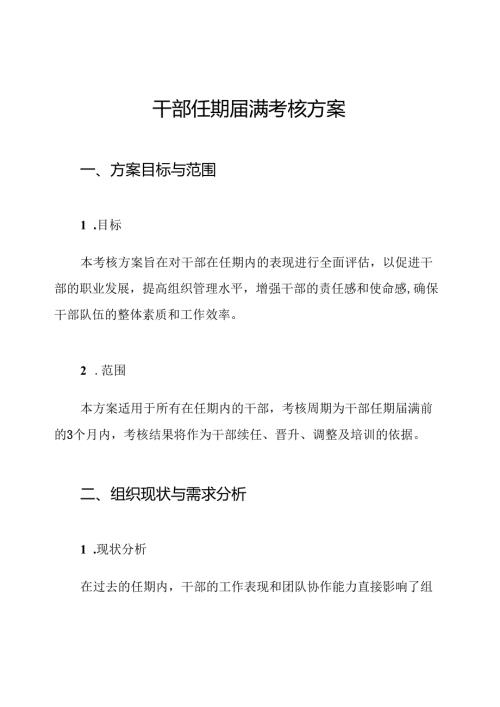 干部任期届满考核方案

一、方案目标与范围

1 .目标

本考核方案旨在对干部在任期内的表现进行全面评估，以促进干部的职业发展，提高组织管理水平，增强干部的责任感和使命感,确保干部队伍的整体素质和工作效率。

2 .范围

本方案适用于所有在任期内的干部，考核周期为干部任期届满前的3个月内，考核结果将作为干部续任、晋升、调整及培训的依据。

二、组织现状与需求分析

1 .现状分析

在过去的任期内，干部的工作表现和团队协作能力直接影响了组